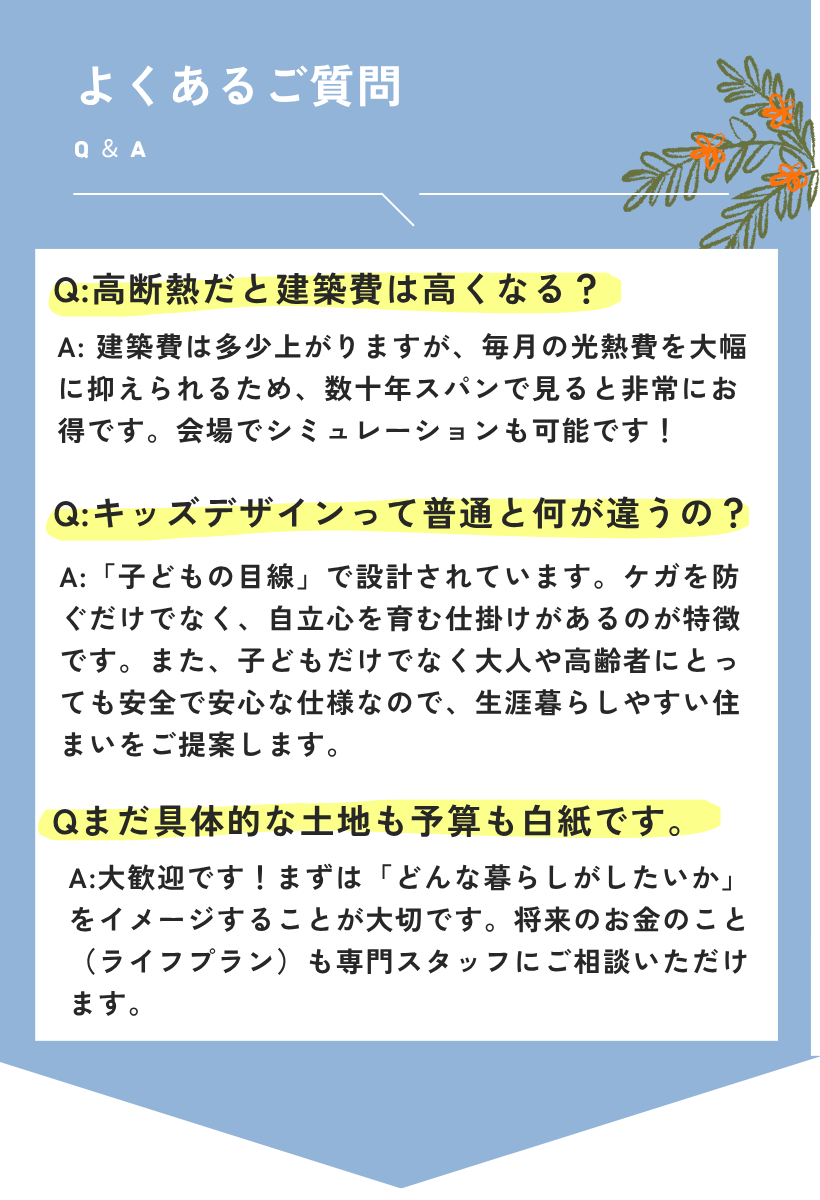 よくあるご質問

Q & A

Q:高断熱だと建築費は高くなる？

A: 建築費は多少上がりますが、毎月の光熱費を大幅に抑えられるため、数十年スパンで見ると非常にお得です。会場でシミュレーションも可能です！

Q:キッズデザインって普通と何が違うの？

A:「子どもの目線」で設計されています。ケガを防ぐだけでなく、自立心を育む仕掛けがあるのが特徴です。また、子どもだけでなく大人や高齢者にとっても安全で安心な仕様なので、生涯暮らしやすい住まいをご提案します。

Qまだ具体的な土地も予算も白紙です。

A:大歓迎です！まずは「どんな暮らしがしたいか」をイメージすることが大切です。将来のお金のこと（ライフプラン）も専門スタッフにご相談いただけます。